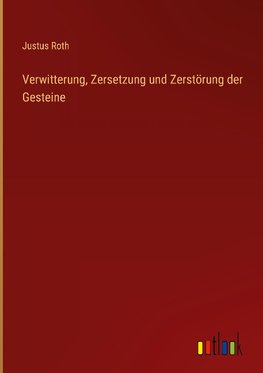 Justus Roth

Verwitterung, Zersetzung und Zerstörung der Gesteine

outlook